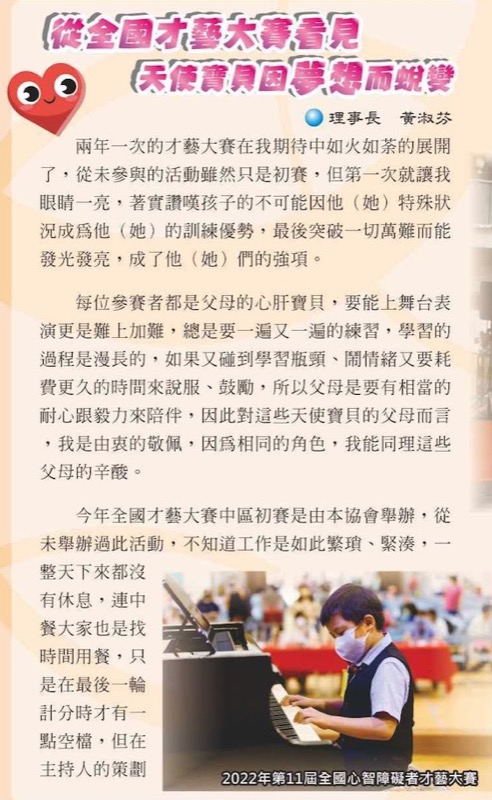 從全國才藝大賽看見
天使寶貝因夢想而蛻變

理事長　黃淑芬

兩年一次的才藝大賽在我期待中如火如荼的展開了，從未參與的活動雖然只是初賽，但第一次就讓我眼睛一亮，著實讚嘆孩子的不可能因他（她）特殊狀況成爲他（她）的訓練優勢，最後突破一切萬難而能發光發亮，成了他（她）們的強項。

每位參賽者都是父母的心肝寶貝，要能上舞台表演更是難上加難，總是要一遍又一遍的練習，學習的過程是漫長的，如果又碰到學習瓶頸、鬧情緒又要耗費更久的時間來說服、鼓勵，所以父母是要有相當的耐心跟毅力來陪伴，因此對這些天使寶貝的父母而言，我是由衷的敬佩，因爲相同的角色，我能同理這些父母的辛酸。

今年全國才藝大賽中區初賽是由本協會舉辦，從未舉辦過此活動，不知道工作是如此繁瑣、緊湊，一整天下來都沒有休息，連中餐大家也是找時間用餐，只是在最後一輪計分時才有一點空檔，但在主持人的策劃

2022年第11屆全國心智障礙者才藝大賽